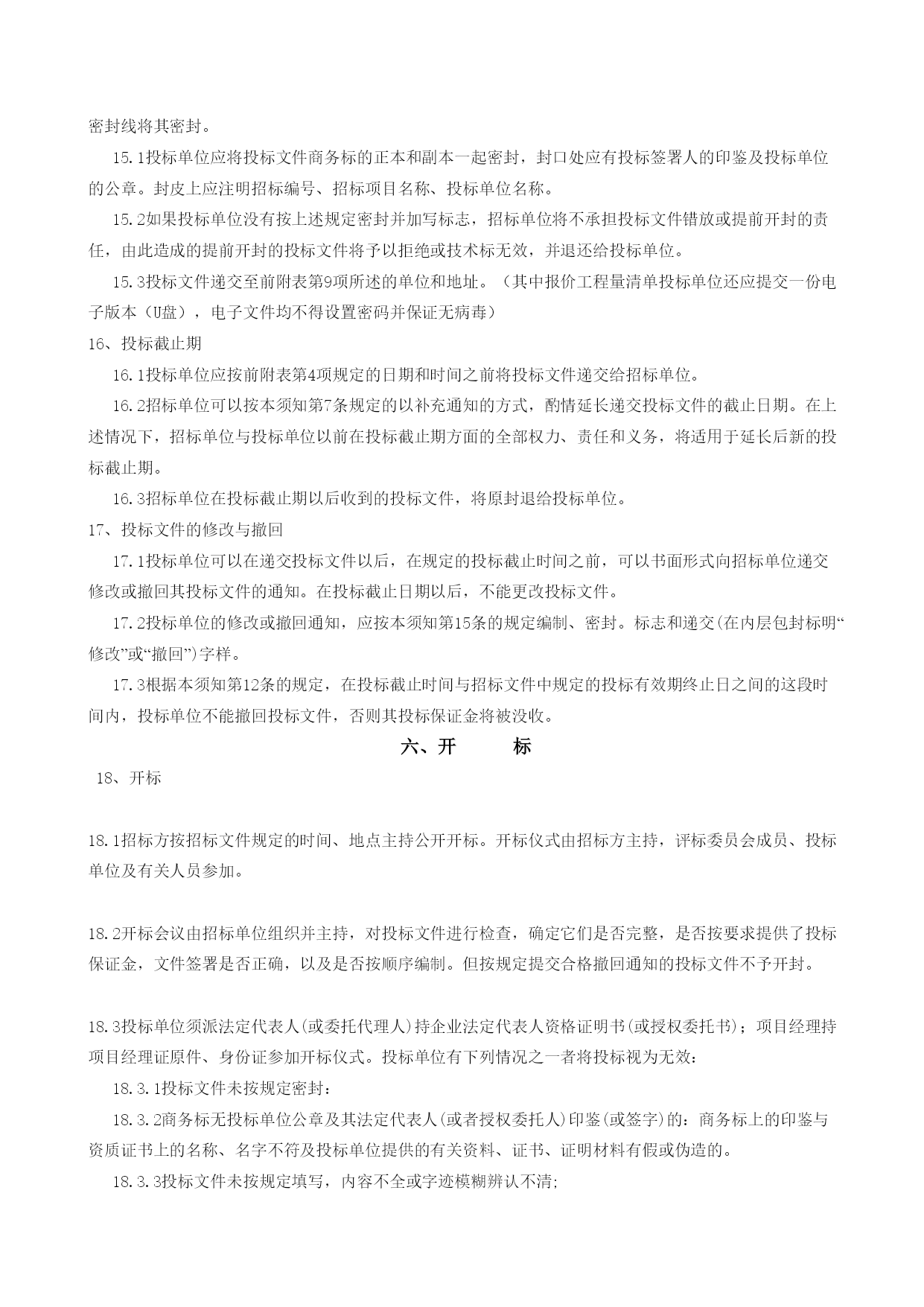 密封线将其密封。

15.1投标单位应将投标文件商务标的正本和副本一起密封，封口处应有投标签署人的印鉴及投标单位的公章。封皮上应注明招标编号、招标项目名称、投标单位名称。

15.2如果投标单位没有按上述规定密封并加写标志，招标单位将不承担投标文件错放或提前开封的责任，由此造成的提前开封的投标文件将予以拒绝或技术标无效，并退还给投标单位。

15.3投标文件递交至前附表第9项所述的单位和地址。（其中报价工程量清单投标单位还应提交一份电子版本（U盘），电子文件均不得设置密码并保证无病毒）

16、投标截止期

16.1投标单位应按前附表第4项规定的日期和时间之前将投标文件递交给招标单位。

16.2招标单位可以按本须知第7条规定的以补充通知的方式，酌情延长递交投标文件的截止日期。在上述情况下，招标单位与投标单位以前在投标截止期方面的全部权力、责任和义务，将适用于延长后新的投标截止期。

16.3招标单位在投标截止期以后收到的投标文件，将原封退给投标单位。

17、投标文件的修改与撤回

17.1投标单位可以在递交投标文件以后，在规定的投标截止时间之前，可以书面形式向招标单位递交修改或撤回其投标文件的通知。在投标截止日期以后，不能更改投标文件。

17.2投标单位的修改或撤回通知，应按本须知第15条的规定编制、密封。标志和递交(在内层包封标明“修改”或“撤回”)字样。

17.3根据本须知第12条的规定，在投标截止时间与招标文件中规定的投标有效期终止日之间的这段时间内，投标单位不能撤回投标文件，否则其投标保证金将被没收。

六、开　　标

18、开标

18.1招标方按招标文件规定的时间、地点主持公开开标。开标仪式由招标方主持，评标委员会成员、投标单位及有关人员参加。

18.2开标会议由招标单位组织并主持，对投标文件进行检查，确定它们是否完整，是否按要求提供了投标保证金，文件签署是否正确，以及是否按顺序编制。但按规定提交合格撤回通知的投标文件不予开封。

18.3投标单位须派法定代表人(或委托代理人)持企业法定代表人资格证明书(或授权委托书)；项目经理持项目经理证原件、身份证参加开标仪式。投标单位有下列情况之一者将投标视为无效：

18.3.1投标文件未按规定密封：

18.3.2商务标无投标单位公章及其法定代表人(或者授权委托人)印鉴(或签字)的：商务标上的印鉴与资质证书上的名称、名字不符及投标单位提供的有关资料、证书、证明材料有假或伪造的。

18.3.3投标文件未按规定填写，内容不全或字迹模糊辨认不清;